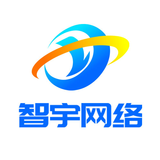 智宇网络